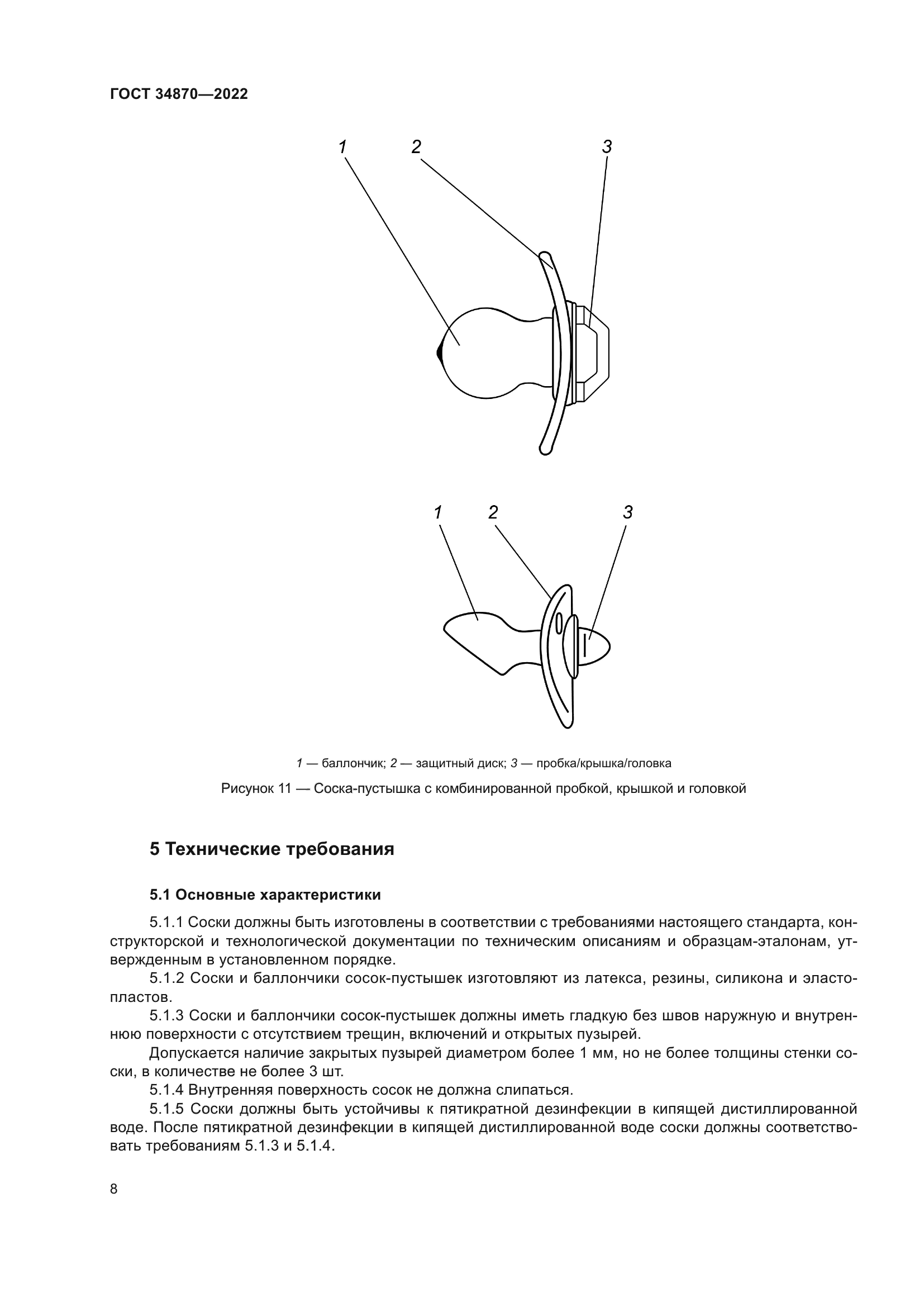 ГОСТ 34870—2022

1 2 3

1 2 3

1 — баллончик; 2 — защитный диск; 3 — пробка/крышка/головка

Рисунок 11 — Соска-пустышка с комбинированной пробкой, крышкой и головкой

5 Технические требования

5.1 Основные характеристики

5.1.1 Соски должны быть изготовлены в соответствии с требованиями настоящего стандарта, конструкторской и технологической документации по техническим описаниям и образцам-эталонам, утвержденным в установленном порядке.

5.1.2 Соски и баллончики сосок-пустышек изготовляют из латекса, резины, силикона и эластопластов.

5.1.3 Соски и баллончики сосок-пустышек должны иметь гладкую без швов наружную и внутреннюю поверхности с отсутствием трещин, включений и открытых пузырей.

Допускается наличие закрытых пузырей диаметром более 1 мм, но не более толщины стенки соски, в количестве не более 3 шт.

5.1.4 Внутренняя поверхность сосок не должна слипаться.

5.1.5 Соски должны быть устойчивы к пятикратной дезинфекции в кипящей дистиллированной воде. После пятикратной дезинфекции в кипящей дистиллированной воде соски должны соответствовать требованиям 5.1.3 и 5.1.4.

8